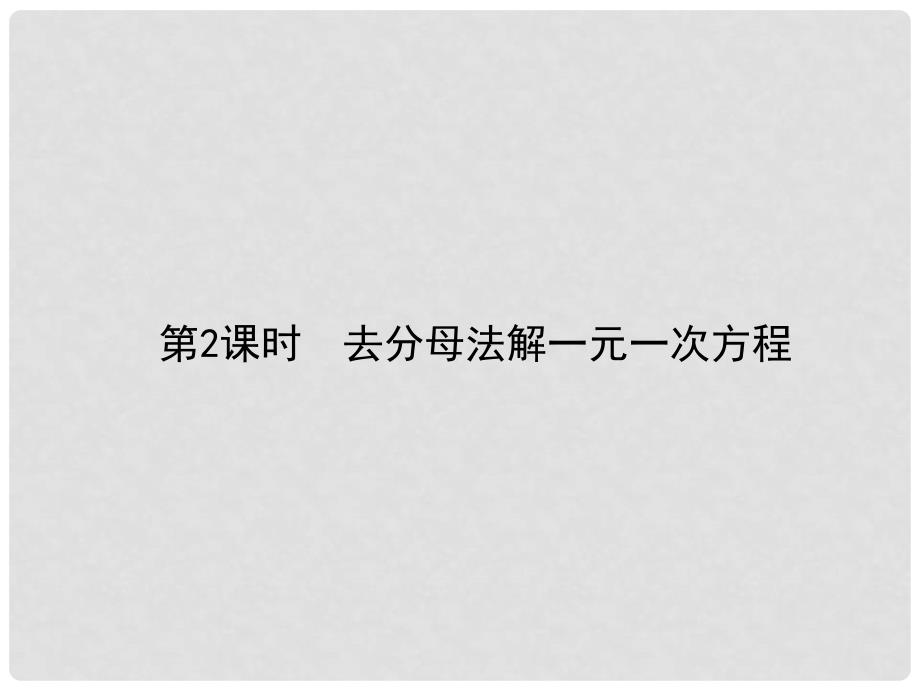 第2课时　去分母法解一元一次方程